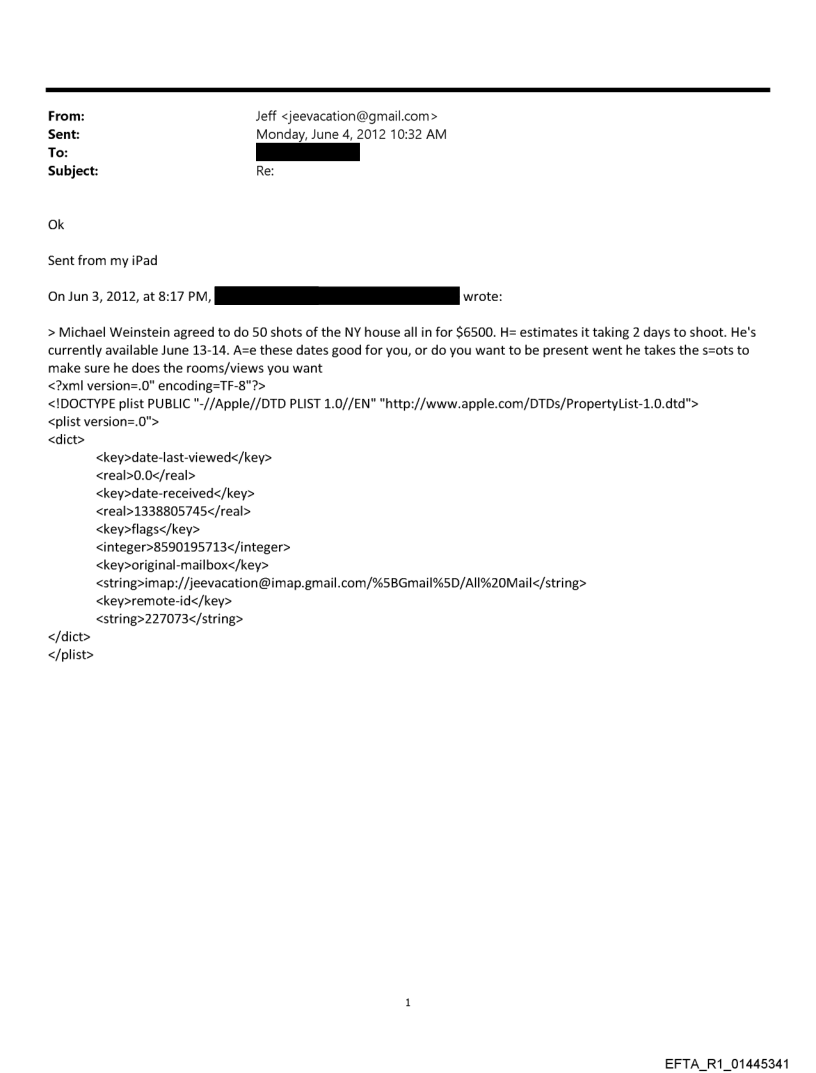 From: Jeff <jeevacation@gmail.com>
Sent: Monday, June 4, 2012 10:32 AM
To:
Subject: Re:

Ok

Sent from my iPad

On Jun 3, 2012, at 8:17 PM, wrote:

> Michael Weinstein agreed to do 50 shots of the NY house all in for $6500. H= estimates it taking 2 days to shoot. He's currently available June 13-14. A=e these dates good for you, or do you want to be present went he takes the s=ots to make sure he does the rooms/views you want
<?xml version=.0" encoding=TF-8"?>
<!DOCTYPE plist PUBLIC "-//Apple//DTD PLIST 1.0//EN" "http://www.apple.com/DTDs/PropertyList-1.0.dtd">
<plist version=.0">
<dict>
<key>date-last-viewed</key>
<real>0.0</real>
<key>date-received</key>
<real>1338805745</real>
<key>flags</key>
<integer>8590195713</integer>
<key>original-mailbox</key>
<string>imap://jeevacation@imap.gmail.com/%5BGmail%5D/All%20Mail</string>
<key>remote-id</key>
<string>227073</string>
</dict>
</plist>

1

EFTA_R1_01445341